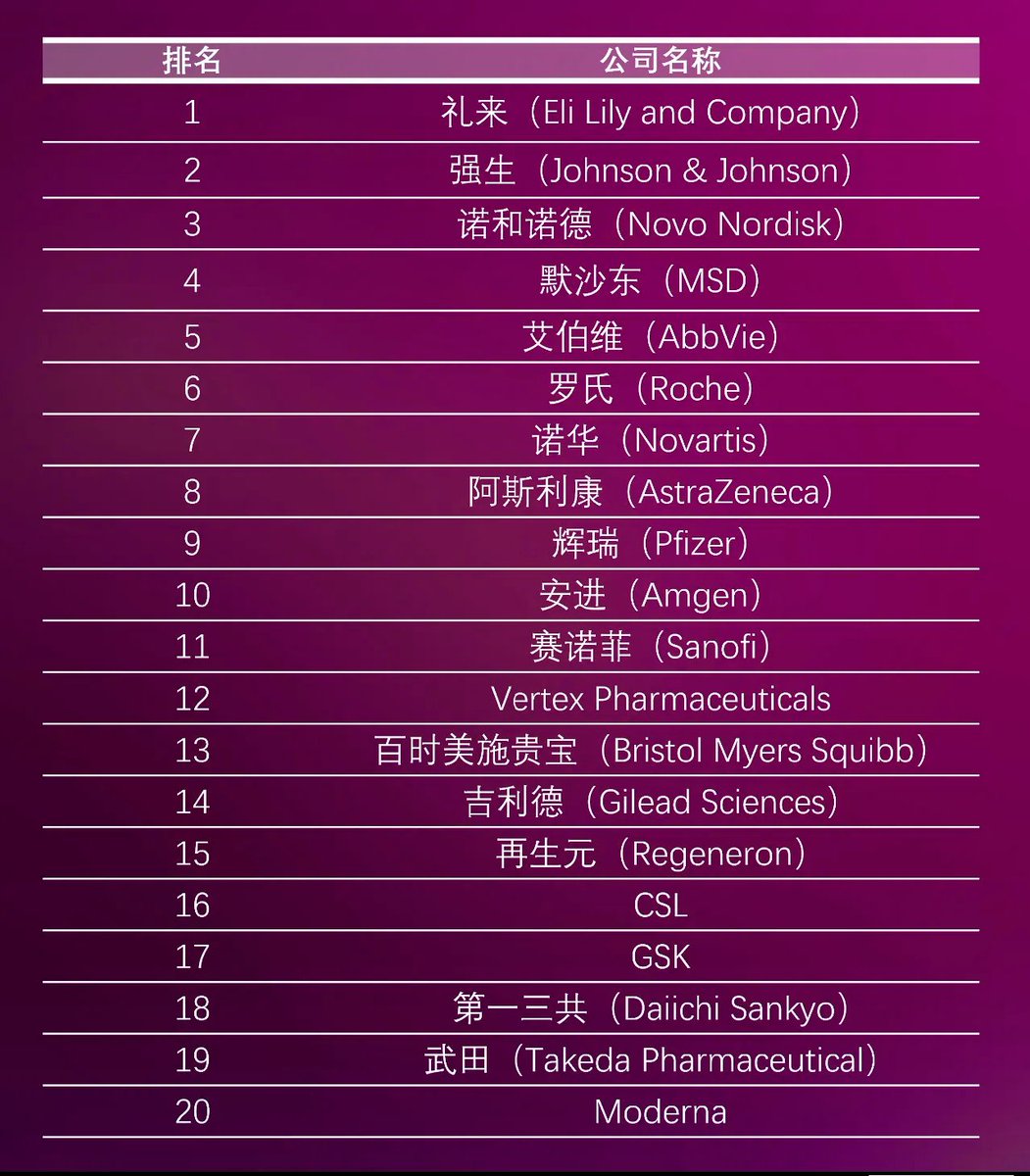 | 排名 | 公司名称 |
|---|---|
| 1 | 礼来（Eli Lily and Company） |
| 2 | 强生（Johnson & Johnson） |
| 3 | 诺和诺德（Novo Nordisk） |
| 4 | 默沙东（MSD） |
| 5 | 艾伯维（AbbVie） |
| 6 | 罗氏（Roche） |
| 7 | 诺华（Novartis） |
| 8 | 阿斯利康（AstraZeneca） |
| 9 | 辉瑞（Pfizer） |
| 10 | 安进（Amgen） |
| 11 | 赛诺菲（Sanofi） |
| 12 | Vertex Pharmaceuticals |
| 13 | 百时美施贵宝（Bristol Myers Squibb） |
| 14 | 吉利德（Gilead Sciences） |
| 15 | 再生元（Regeneron） |
| 16 | CSL |
| 17 | GSK |
| 18 | 第一三共（Daiichi Sankyo） |
| 19 | 武田（Takeda Pharmaceutical） |
| 20 | Moderna |